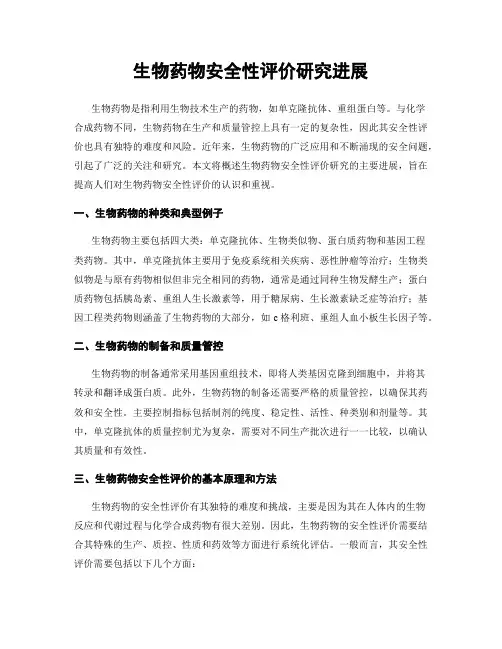 生物药物安全性评价研究进展

生物药物是指利用生物技术生产的药物，如单克隆抗体、重组蛋白等。与化学合成药物不同，生物药物在生产和质量管控上具有一定的复杂性，因此其安全性评价也具有独特的难度和风险。近年来，生物药物的广泛应用和不断涌现的安全问题，引起了广泛的关注和研究。本文将概述生物药物安全性评价研究的主要进展，旨在提高人们对生物药物安全性评价的认识和重视。

一、生物药物的种类和典型例子

生物药物主要包括四大类：单克隆抗体、生物类似物、蛋白质药物和基因工程类药物。其中，单克隆抗体主要用于免疫系统相关疾病、恶性肿瘤等治疗；生物类似物是与原有药物相似但非完全相同的药物，通常是通过同种生物发酵生产；蛋白质药物包括胰岛素、重组人生长激素等，用于糖尿病、生长激素缺乏症等治疗；基因工程类药物则涵盖了生物药物的大部分，如 c 格利班、重组人血小板生长因子等。

二、生物药物的制备和质量管控

生物药物的制备通常采用基因重组技术，即将人类基因克隆到细胞中，并将其转录和翻译成蛋白质。此外，生物药物的制备还需要严格的质量管控，以确保其药效和安全性。主要控制指标包括制剂的纯度、稳定性、活性、种类别和剂量等。其中，单克隆抗体的质量控制尤为复杂，需要对不同生产批次进行一一比较，以确认其质量和有效性。

三、生物药物安全性评价的基本原理和方法

生物药物的安全性评价有其独特的难度和挑战，主要是因为其在人体内的生物反应和代谢过程与化学合成药物有很大差别。因此，生物药物的安全性评价需要结合其特殊的生产、质控、性质和药效等方面进行系统化评估。一般而言，其安全性评价需要包括以下几个方面：